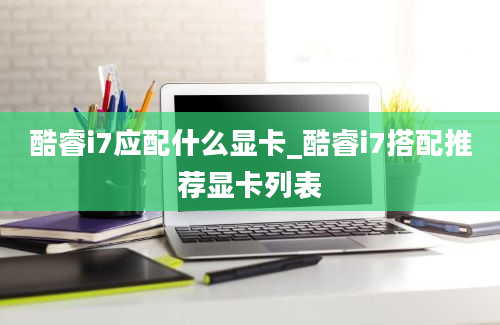 酷睿i7应配什么显卡_酷睿i7搭配推荐显卡列表